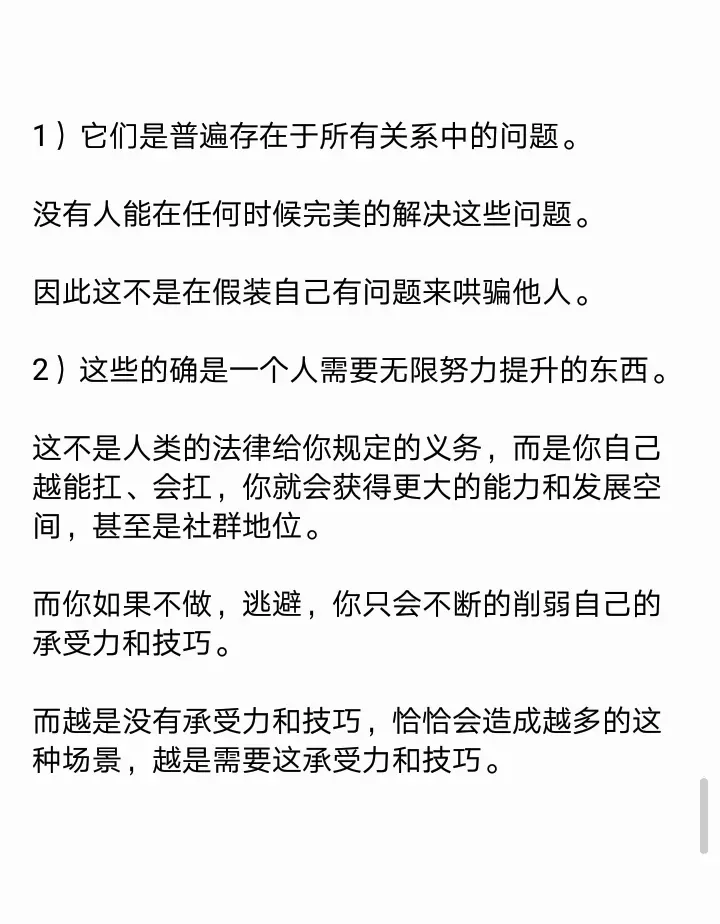 1）它们是普遍存在于所有关系中的问题。

没有人能在任何时候完美的解决这些问题。

因此这不是在假装自己有问题来哄骗他人。

2）这些的确是一个人需要无限努力提升的东西。

这不是人类的法律给你规定的义务，而是你自己越能扛、会扛，你就会获得更大的能力和发展空间，甚至是社群地位。

而你如果不做，逃避，你只会不断的削弱自己的承受力和技巧。

而越是没有承受力和技巧，恰恰会造成越多的这种场景，越是需要这承受力和技巧。